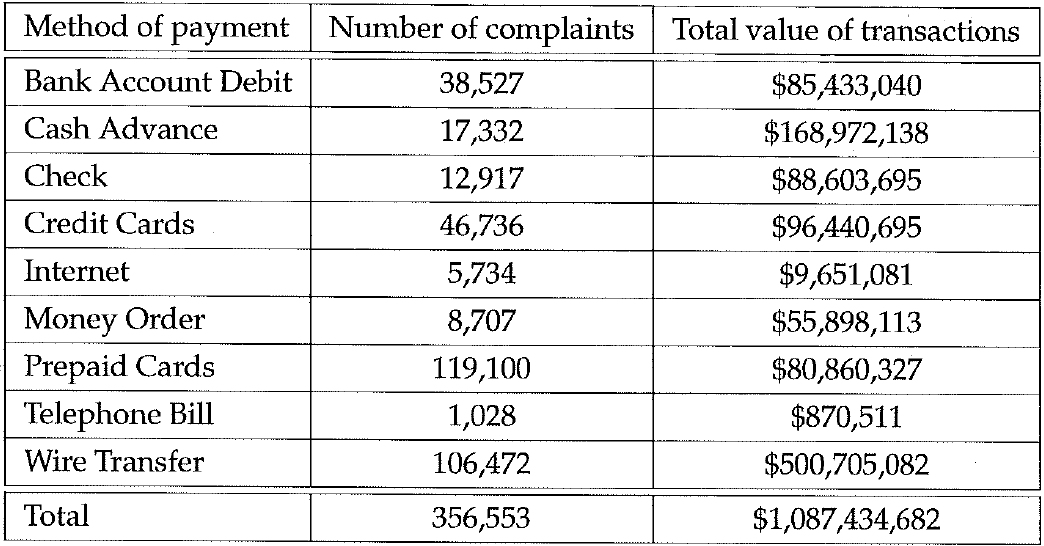 | Method of payment | Number of complaints | Total value of transactions |
|---|---|---|
| Bank Account Debit | 38,527 | \$85,433,040 |
| Cash Advance | 17,332 | \$168,972,138 |
| Check | 12,917 | \$88,603,695 |
| Credit Cards | 46,736 | \$96,440,695 |
| Internet | 5,734 | \$9,651,081 |
| Money Order | 8,707 | \$55,898,113 |
| Prepaid Cards | 119,100 | \$80,860,327 |
| Telephone Bill | 1,028 | \$870,511 |
| Wire Transfer | 106,472 | \$500,705,082 |
| Total | 356,553 | \$1,087,434,682 |